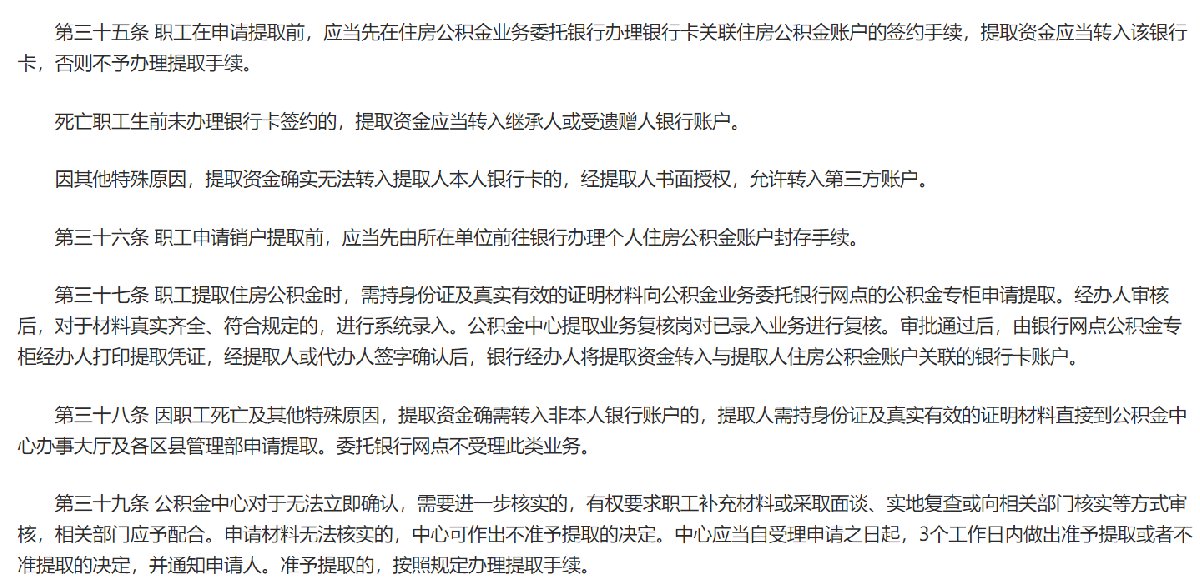 第三十五条 职工在申请提取前，应当先在住房公积金业务委托银行办理银行卡关联住房公积金账户的签约手续，提取资金应当转入该银行卡，否则不予办理提取手续。

死亡职工生前未办理银行卡签约的，提取资金应当转入继承人或受遗赠人银行账户。

因其他特殊原因，提取资金确实无法转入提取人本人银行卡的，经提取人书面授权，允许转入第三方账户。

第三十六条 职工申请销户提取前，应当先由所在单位前往银行办理个人住房公积金账户封存手续。

第三十七条 职工提取住房公积金时，需持身份证及真实有效的证明材料向公积金业务委托银行网点的公积金专柜申请提取。经办人审核后，对于材料真实齐全、符合规定的，进行系统录入。公积金中心提取业务复核岗对已录入业务进行复核。审批通过后，由银行网点公积金专柜经办人打印提取凭证，经提取人或代办人签字确认后，银行经办人将提取资金转入与提取人住房公积金账户关联的银行卡账户。

第三十八条 因职工死亡及其他特殊原因，提取资金确需转入非本人银行账户的，提取人需持身份证及真实有效的证明材料直接到公积金中心办事大厅及各区县管理部申请提取。委托银行网点不受理此类业务。

第三十九条 公积金中心对于无法立即确认，需要进一步核实的，有权要求职工补充材料或采取面谈、实地复查或向相关部门核实等方式审核，相关部门应予配合。申请材料无法核实的，中心可作出不准予提取的决定。中心应当自受理申请之日起，3个工作日内做出准予提取或者不准提取的决定，并通知申请人。准予提取的，按照规定办理提取手续。